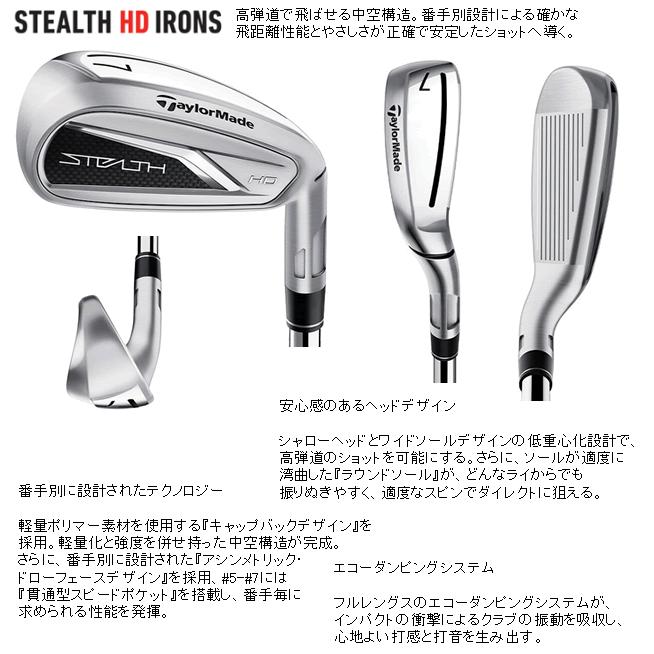 STEALTH HD IRONS

高弾道で飛ばせる中空構造。番手別設計による確かな飛距離性能とやさしさが正確で安定したショットへ導く。

7

TaylorMade

STEALTH

HD

7

TaylorMade

安心感のあるヘッドデザイン

シャローヘッドとワイドソールデザインの低重心化設計で、高弾道のショットを可能にする。さらに、ソールが適度に湾曲した『ラウンドソール』が、どんなライからでも振りぬきやすく、適度なスピンでダイレクトに狙える。

番手別に設計されたテクノロジー

軽量ポリマー素材を使用する『キャップバックデザイン』を採用。軽量化と強度を併せ持った中空構造が完成。さらに、番手別に設計された『アシンメトリック・ドローフェースデザイン』を採用、#5-#7には『貫通型スピードポケット』を搭載し、番手毎に求められる性能を発揮。

エコーダンピングシステム

フルレングスのエコーダンピングシステムが、インパクトの衝撃によるクラブの振動を吸収し、心地よい打感と打音を生み出す。